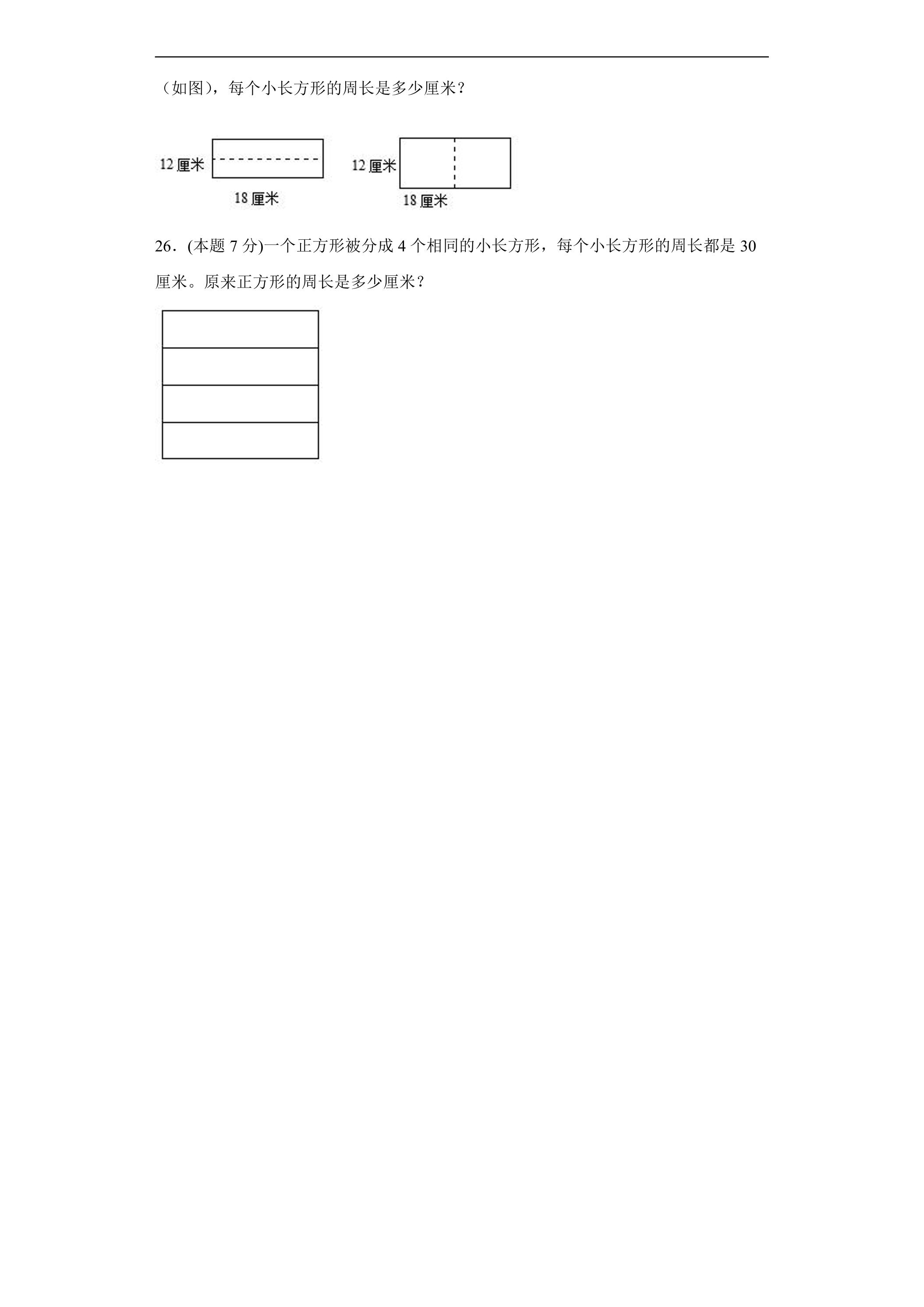 （如图），每个小长方形的周长是多少厘米？

12厘米

18厘米

12厘米

18厘米

26．(本题7分)一个正方形被分成4个相同的小长方形，每个小长方形的周长都是30厘米。原来正方形的周长是多少厘米？